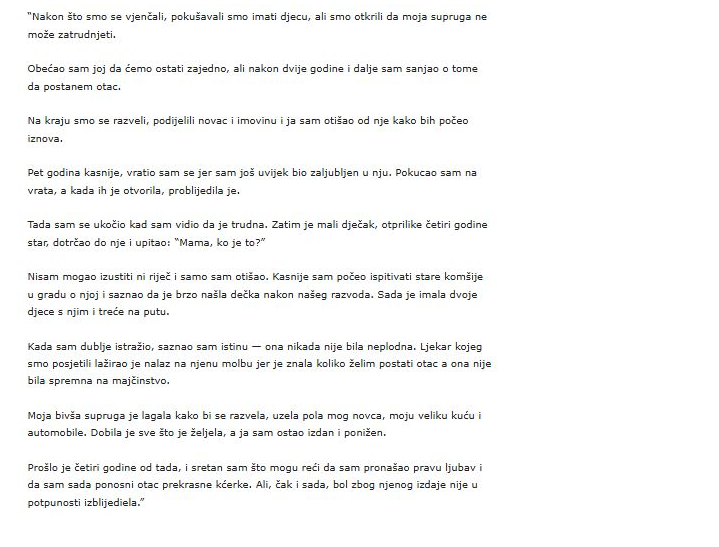 "Nakon što smo se vjenčali, pokušavali smo imati djecu, ali smo otkrili da moja supruga ne može zatrudnjeti.

Obećao sam joj da ćemo ostati zajedno, ali nakon dvije godine i dalje sam sanjao o tome da postanem otac.

Na kraju smo se razveli, podijelili novac i imovinu i ja sam otišao od nje kako bih počeo iznova.

Pet godina kasnije, vratio sam se jer sam još uvijek bio zaljubljen u nju. Pokucao sam na vrata, a kada ih je otvorila, problijedila je.

Tada sam se ukočio kad sam vidio da je trudna. Zatim je mali dječak, otprilike četiri godine star, dotrčao do nje i upitao: "Mama, ko je to?"

Nisam mogao izustiti ni riječ i samo sam otišao. Kasnije sam počeo ispitivati stare komšije u gradu o njoj i saznao da je brzo našla dečka nakon našeg razvoda. Sada je imala dvoje djece s njim i treće na putu.

Kada sam dublje istražio, saznao sam istinu — ona nikada nije bila neplodna. Ljekar kojeg smo posjetili lažirao je nalaz na njenu molbu jer je znala koliko želim postati otac a ona nije bila spremna na majčinstvo.

Moja bivša supruga je lagala kako bi se razvela, uzela pola mog novca, moju veliku kuću i automobile. Dobila je sve što je željela, a ja sam ostao izdan i ponižen.

Prošlo je četiri godine od tada, i sretan sam što mogu reći da sam pronašao pravu ljubav i da sam sada ponosni otac prekrasne kćerke. Ali, čak i sada, bol zbog njenog izdaje nije u potpunosti izblijediela."